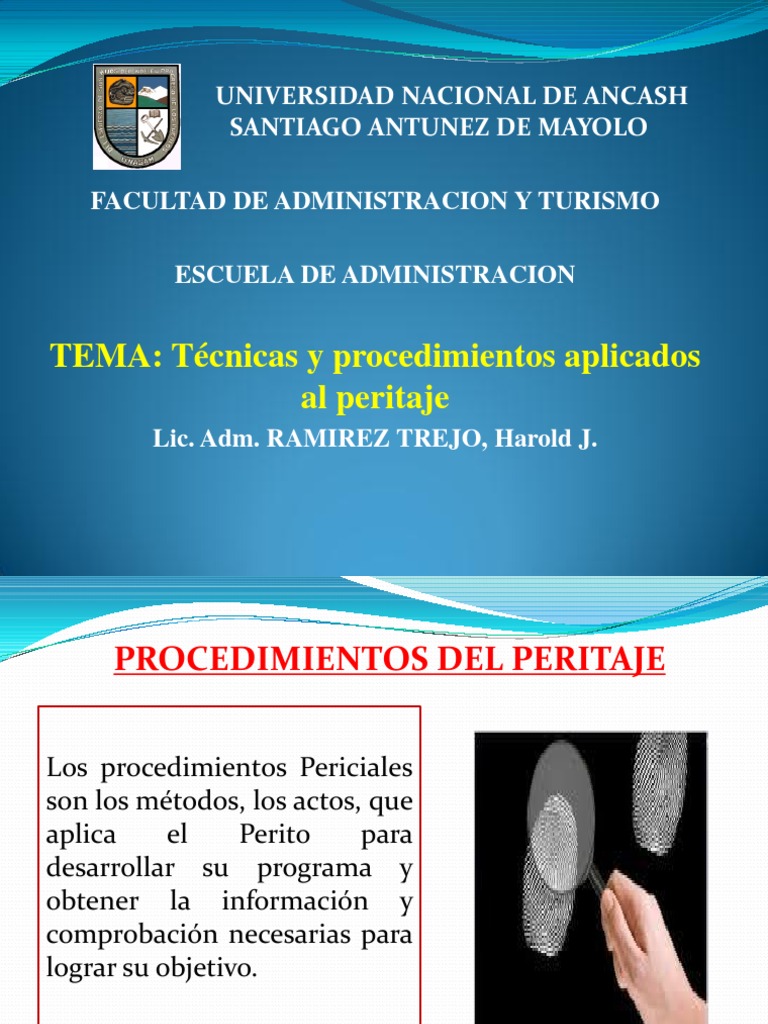 UNIVERSIDAD NACIONAL DE ANCASH
SANTIAGO ANTUNEZ DE MAYOLO

FACULTAD DE ADMINISTRACION Y TURISMO

ESCUELA DE ADMINISTRACION

TEMA: Técnicas y procedimientos aplicados al peritaje

Lic. Adm. RAMIREZ TREJO, Harold J.

PROCEDIMIENTOS DEL PERITAJE

Los procedimientos Periciales son los métodos, los actos, que aplica el Perito para desarrollar su programa y obtener la información y comprobación necesarias para lograr su objetivo.